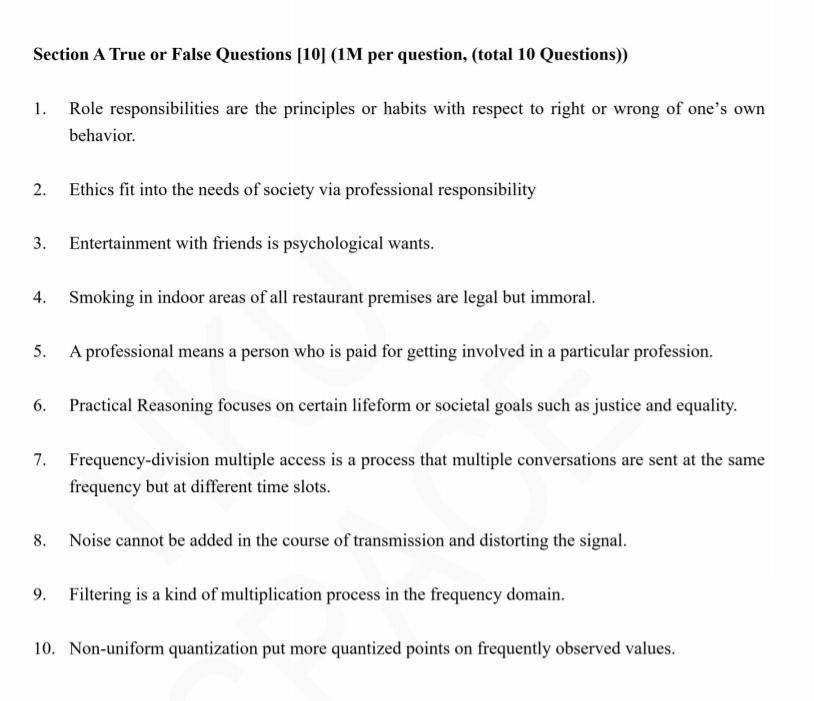 Section A True or False Questions [10] (1M per question, (total 10 Questions))

1. Role responsibilities are the principles or habits with respect to right or wrong of one's own behavior.

2. Ethics fit into the needs of society via professional responsibility

3. Entertainment with friends is psychological wants.

4. Smoking in indoor areas of all restaurant premises are legal but immoral.

5. A professional means a person who is paid for getting involved in a particular profession.

6. Practical Reasoning focuses on certain lifeform or societal goals such as justice and equality.

7. Frequency-division multiple access is a process that multiple conversations are sent at the same frequency but at different time slots.

8. Noise cannot be added in the course of transmission and distorting the signal.

9. Filtering is a kind of multiplication process in the frequency domain.

10. Non-uniform quantization put more quantized points on frequently observed values.